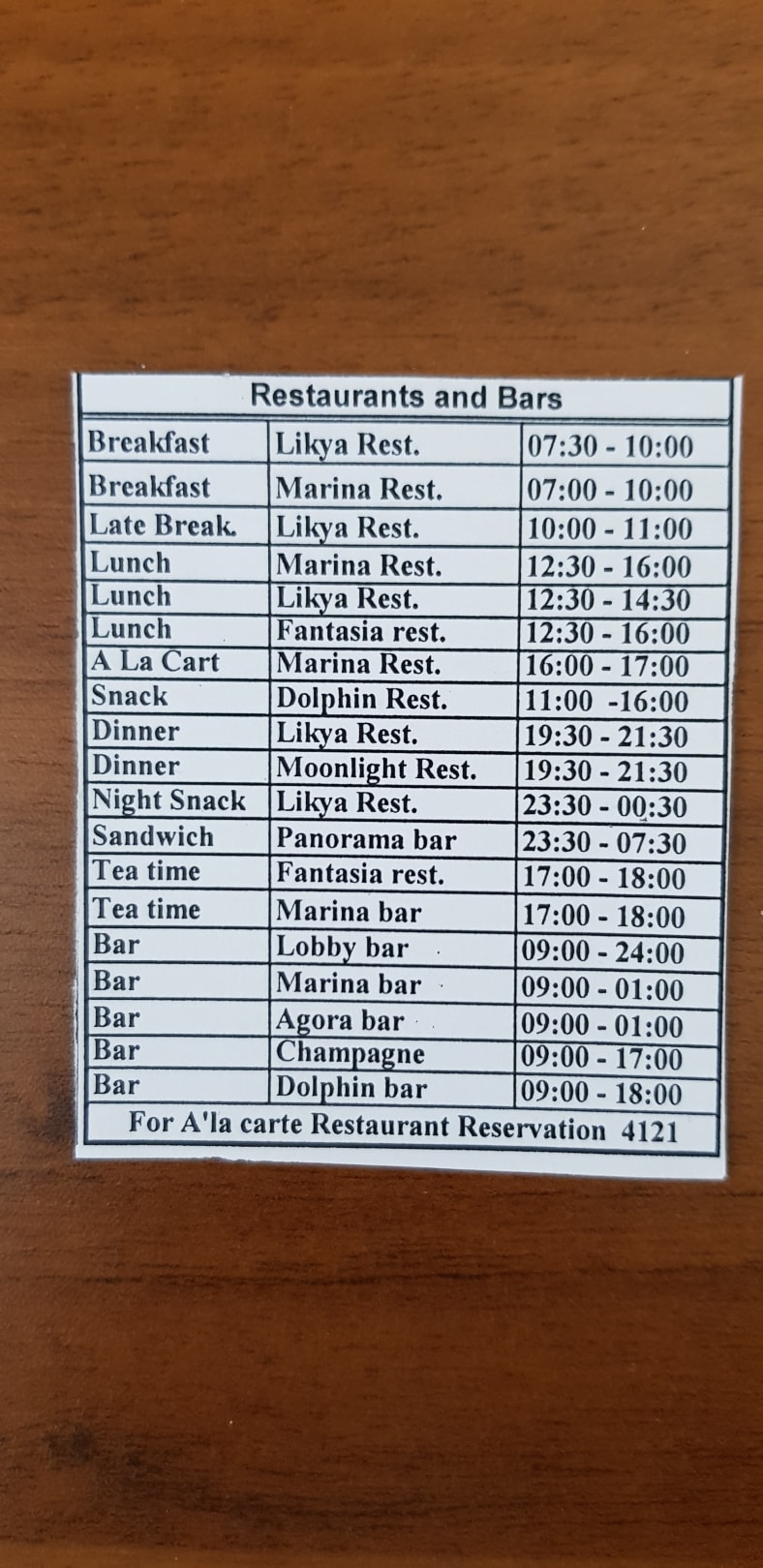 | Restaurants and Bars | | |
|---|---|---|
| Breakfast | Likya Rest. | 07:30 - 10:00 |
| Breakfast | Marina Rest. | 07:00 - 10:00 |
| Late Break. | Likya Rest. | 10:00 - 11:00 |
| Lunch | Marina Rest. | 12:30 - 16:00 |
| Lunch | Likya Rest. | 12:30 - 14:30 |
| Lunch | Fantasia rest. | 12:30 - 16:00 |
| A La Cart | Marina Rest. | 16:00 - 17:00 |
| Snack | Dolphin Rest. | 11:00 -16:00 |
| Dinner | Likya Rest. | 19:30 - 21:30 |
| Dinner | Moonlight Rest. | 19:30 - 21:30 |
| Night Snack | Likya Rest. | 23:30 - 00:30 |
| Sandwich | Panorama bar | 23:30 - 07:30 |
| Tea time | Fantasia rest. | 17:00 - 18:00 |
| Tea time | Marina bar | 17:00 - 18:00 |
| Bar | Lobby bar | 09:00 - 24:00 |
| Bar | Marina bar | 09:00 - 01:00 |
| Bar | Agora bar | 09:00 - 01:00 |
| Bar | Champagne | 09:00 - 17:00 |
| Bar | Dolphin bar | 09:00 - 18:00 |
| For A'la carte Restaurant Reservation 4121 | | |